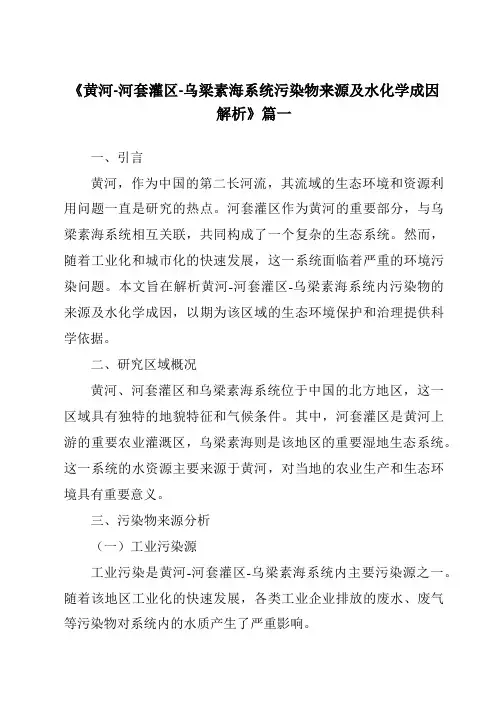 《黄河-河套灌区-乌梁素海系统污染物来源及水化学成因解析》篇一

一、引言

黄河，作为中国的第二长河流，其流域的生态环境和资源利用问题一直是研究的热点。河套灌区作为黄河的重要部分，与乌梁素海系统相互关联，共同构成了一个复杂的生态系统。然而，随着工业化和城市化的快速发展，这一系统面临着严重的环境污染问题。本文旨在解析黄河-河套灌区-乌梁素海系统内污染物的来源及水化学成因，以期为该区域的生态环境保护和治理提供科学依据。

二、研究区域概况

黄河、河套灌区和乌梁素海系统位于中国的北方地区，这一区域具有独特的地貌特征和气候条件。其中，河套灌区是黄河上游的重要农业灌溉区，乌梁素海则是该地区的重要湿地生态系统。这一系统的水资源主要来源于黄河，对当地的农业生产和生态环境具有重要意义。

三、污染物来源分析

（一）工业污染源

工业污染是黄河-河套灌区-乌梁素海系统内主要污染源之一。随着该地区工业化的快速发展，各类工业企业排放的废水、废气等污染物对系统内的水质产生了严重影响。